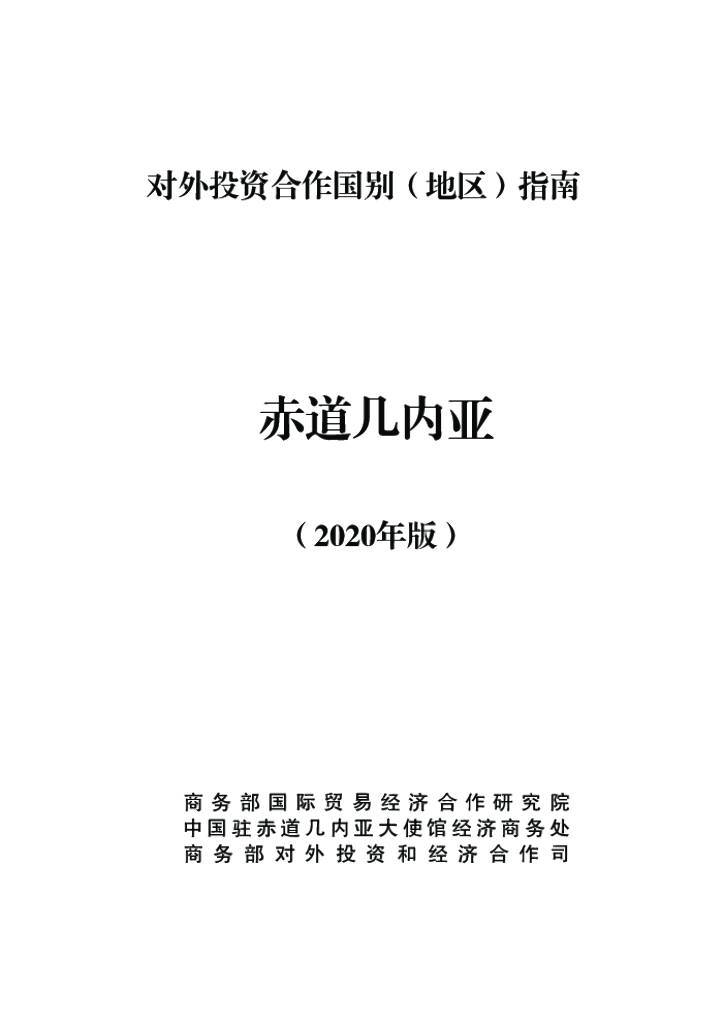 对外投资合作国别（地区）指南

赤道几内亚

（2020年版）

商务部国际贸易经济合作研究院
中国驻赤道几内亚大使馆经济商务处
商务部对外投资和经济合作司